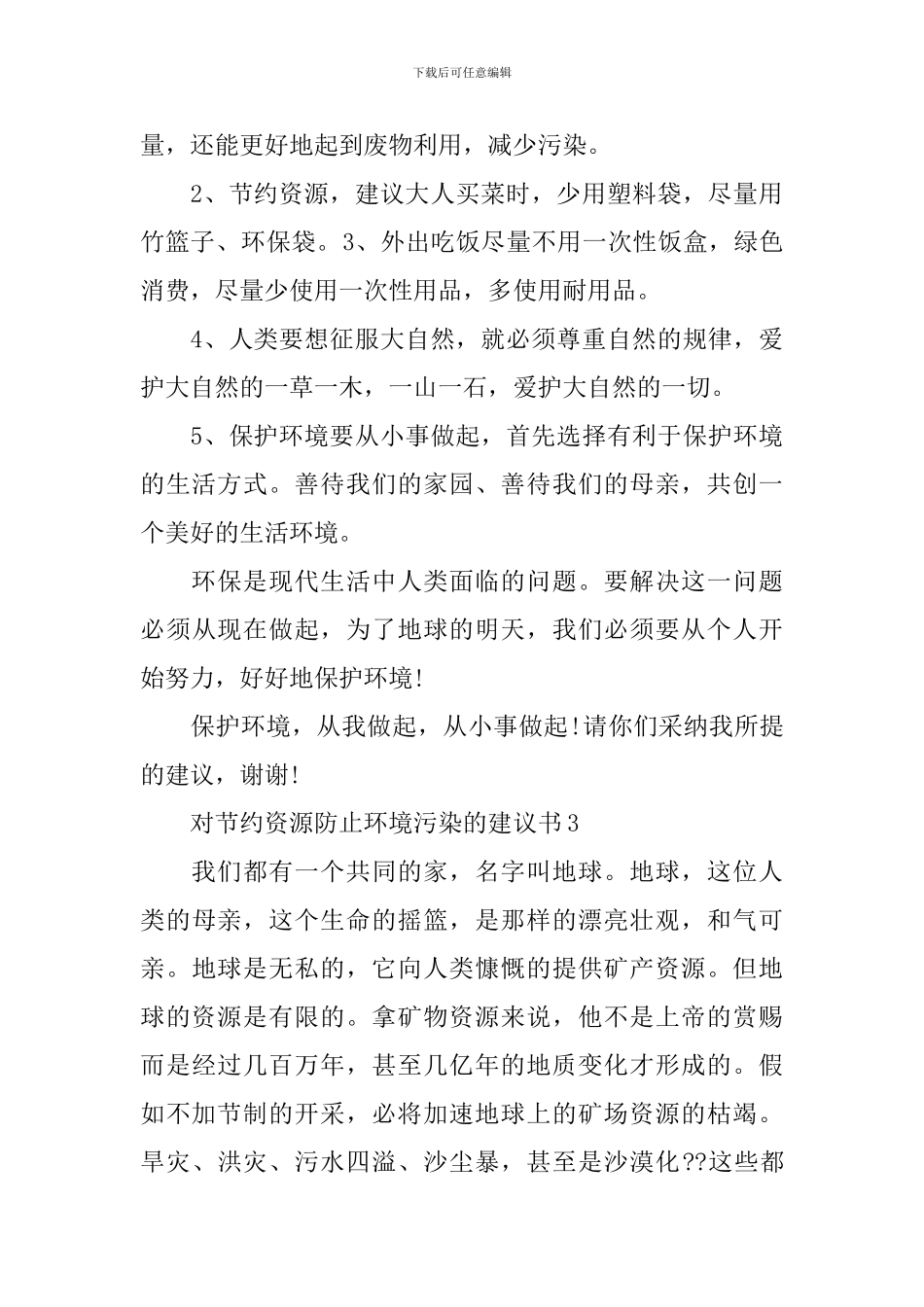 下载后可任意编辑

量，还能更好地起到废物利用，减少污染。

2、节约资源，建议大人买菜时，少用塑料袋，尽量用竹篮子、环保袋。3、外出吃饭尽量不用一次性饭盒，绿色消费，尽量少使用一次性用品，多使用耐用品。

4、人类要想征服大自然，就必须尊重自然的规律，爱护大自然的一草一木，一山一石，爱护大自然的一切。

5、保护环境要从小事做起，首先选择有利于保护环境的生活方式。善待我们的家园、善待我们的母亲，共创一个美好的生活环境。

环保是现代生活中人类面临的问题。要解决这一问题必须从现在做起，为了地球的明天，我们必须要从个人开始努力，好好地保护环境!

保护环境，从我做起，从小事做起!请你们采纳我所提的建议，谢谢!

对节约资源防止环境污染的建议书3

我们都有一个共同的家，名字叫地球。地球，这位人类的母亲，这个生命的摇篮，是那样的漂亮壮观，和气可亲。地球是无私的，它向人类慷慨的提供矿产资源。但地球的资源是有限的。拿矿物资源来说，他不是上帝的赏赐而是经过几百万年，甚至几亿年的地质变化才形成的。假如不加节制的开采，必将加速地球上的矿场资源的枯竭。旱灾、洪灾、污水四溢、沙尘暴，甚至是沙漠化??这些都